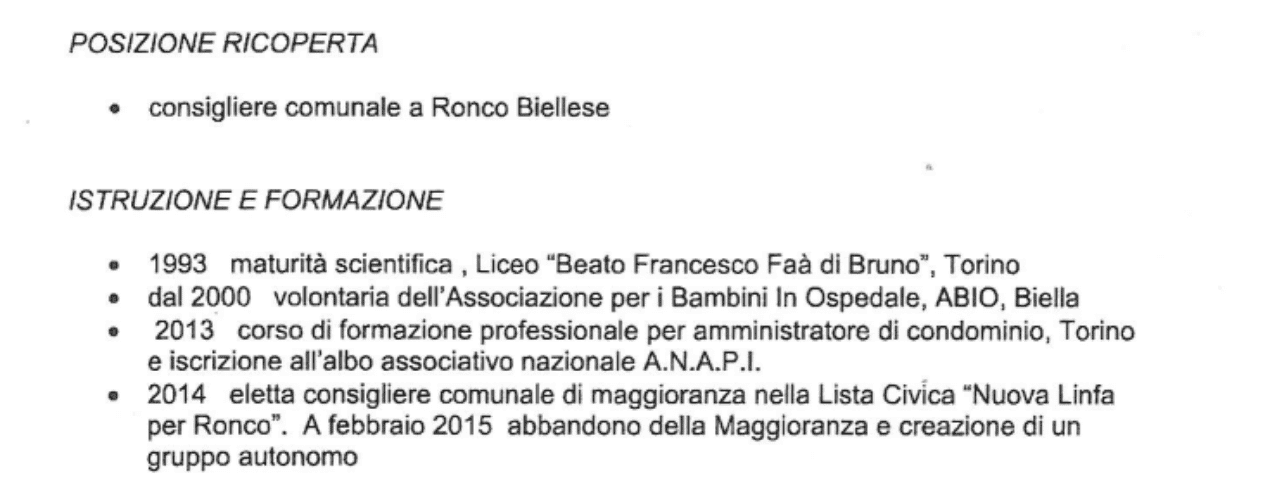 POSIZIONE RICOPERTA

• consigliere comunale a Ronco Biellese

ISTRUZIONE E FORMAZIONE

• 1993 maturità scientifica , Liceo "Beato Francesco Faà di Bruno", Torino
• dal 2000 volontaria dell'Associazione per i Bambini In Ospedale, ABIO, Biella
• 2013 corso di formazione professionale per amministratore di condominio, Torino e iscrizione all'albo associativo nazionale A.N.A.P.I.
• 2014 eletta consigliere comunale di maggioranza nella Lista Civica "Nuova Linfa per Ronco". A febbraio 2015 abbandono della Maggioranza e creazione di un gruppo autonomo